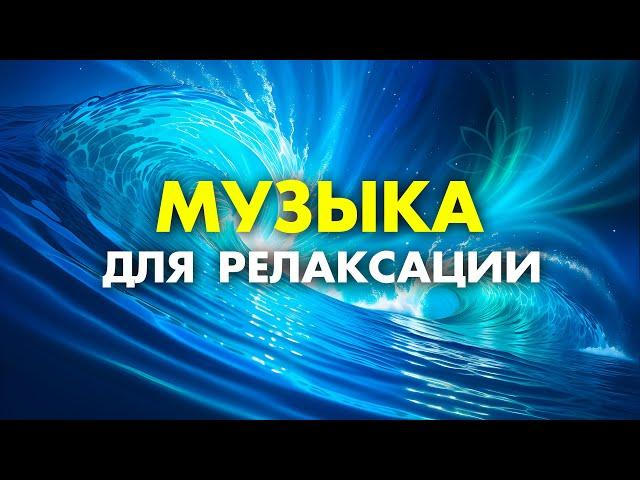 МУЗЫКА
ДЛЯ РЕЛАКСАЦИИ